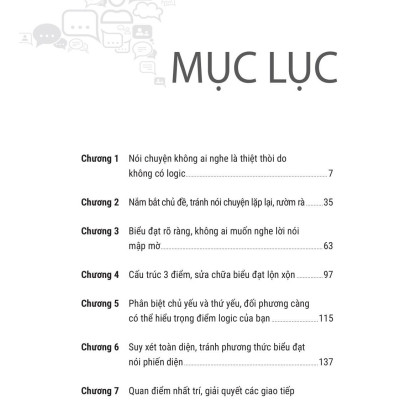 MỤC LỤC

Chương 1 Nói chuyện không ai nghe là thiệt thòi do không có logic 7

Chương 2 Nắm bắt chủ đề, tránh nói chuyện lặp lại, rườm rà 35

Chương 3 Biểu đạt rõ ràng, không ai muốn nghe lời nói mập mờ 63

Chương 4 Cấu trúc 3 điểm, sửa chữa biểu đạt lộn xộn 97

Chương 5 Phân biệt chủ yếu và thứ yếu, đối phương càng có thể hiểu trọng điểm logic của bạn 115

Chương 6 Suy xét toàn diện, tránh phương thức biểu đạt nói phiến diện 137

Chương 7 Quan điểm nhất trí, giải quyết các giao tiếp